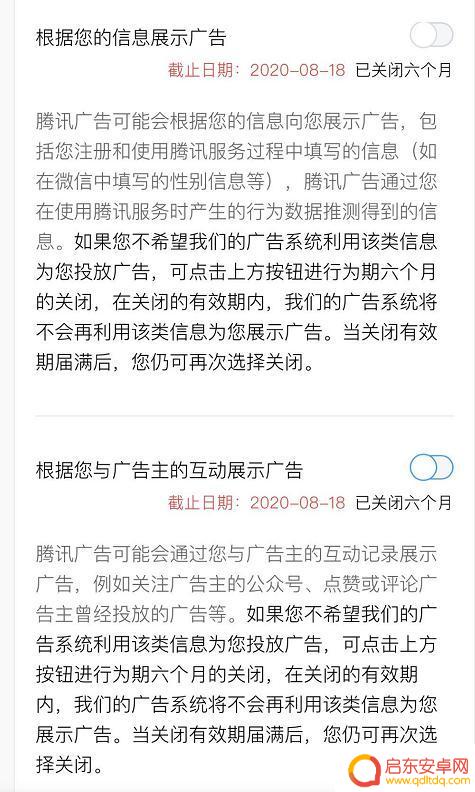 根据您的信息展示广告

截止日期：2020-08-18 已关闭六个月

腾讯广告可能会根据您的信息向您展示广告，包括您注册和使用腾讯服务过程中填写的信息（如在微信中填写的性别信息等），腾讯广告通过您在使用腾讯服务时产生的行为数据推测得到的信息。如果您不希望我们的广告系统利用该类信息为您投放广告，可点击上方按钮进行为期六个月的关闭，在关闭的有效期内，我们的广告系统将不会再利用该类信息为您展示广告。当关闭有效期届满后，您仍可再次选择关闭。

根据您与广告主的互动展示广告

截止日期：2020-08-18 已关闭六个月

腾讯广告可能会通过您与广告主的互动记录展示广告，例如关注广告主的公众号、点赞或评论广告主曾经投放的广告等。如果您不希望我们的广告系统利用该类信息为您投放广告，可点击上方按钮进行为期六个月的关闭，在关闭的有效期内，我们的广告系统将不会再利用该类信息为您展示广告。当关闭有效期届满后，您仍可再次选择关闭。

启东安卓网
www.qdltdq.com